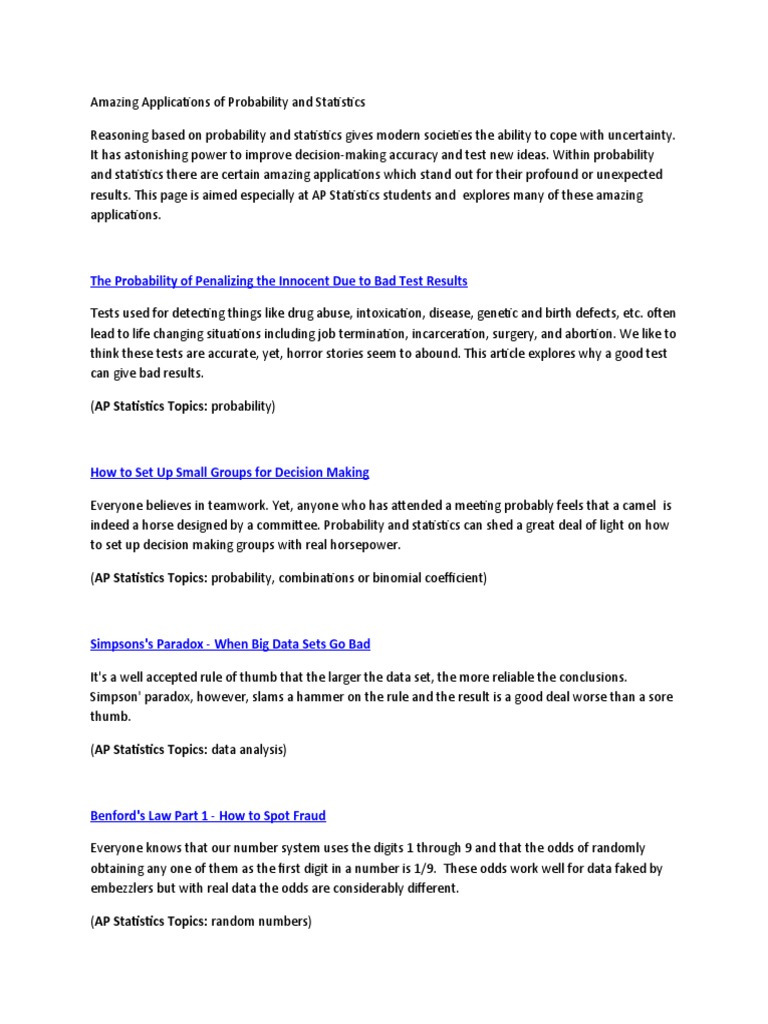 Amazing Applications of Probability and Statistics

Reasoning based on probability and statistics gives modern societies the ability to cope with uncertainty. It has astonishing power to improve decision-making accuracy and test new ideas. Within probability and statistics there are certain amazing applications which stand out for their profound or unexpected results. This page is aimed especially at AP Statistics students and explores many of these amazing applications.

The Probability of Penalizing the Innocent Due to Bad Test Results

Tests used for detecting things like drug abuse, intoxication, disease, genetic and birth defects, etc. often lead to life changing situations including job termination, incarceration, surgery, and abortion. We like to think these tests are accurate, yet, horror stories seem to abound. This article explores why a good test can give bad results.

(AP Statistics Topics: probability)

How to Set Up Small Groups for Decision Making

Everyone believes in teamwork. Yet, anyone who has attended a meeting probably feels that a camel is indeed a horse designed by a committee. Probability and statistics can shed a great deal of light on how to set up decision making groups with real horsepower.

(AP Statistics Topics: probability, combinations or binomial coefficient)

Simpsons's Paradox - When Big Data Sets Go Bad

It's a well accepted rule of thumb that the larger the data set, the more reliable the conclusions. Simpson' paradox, however, slams a hammer on the rule and the result is a good deal worse than a sore thumb.

(AP Statistics Topics: data analysis)

Benford's Law Part 1 - How to Spot Fraud

Everyone knows that our number system uses the digits 1 through 9 and that the odds of randomly obtaining any one of them as the first digit in a number is 1/9. These odds work well for data faked by embezzlers but with real data the odds are considerably different.

(AP Statistics Topics: random numbers)